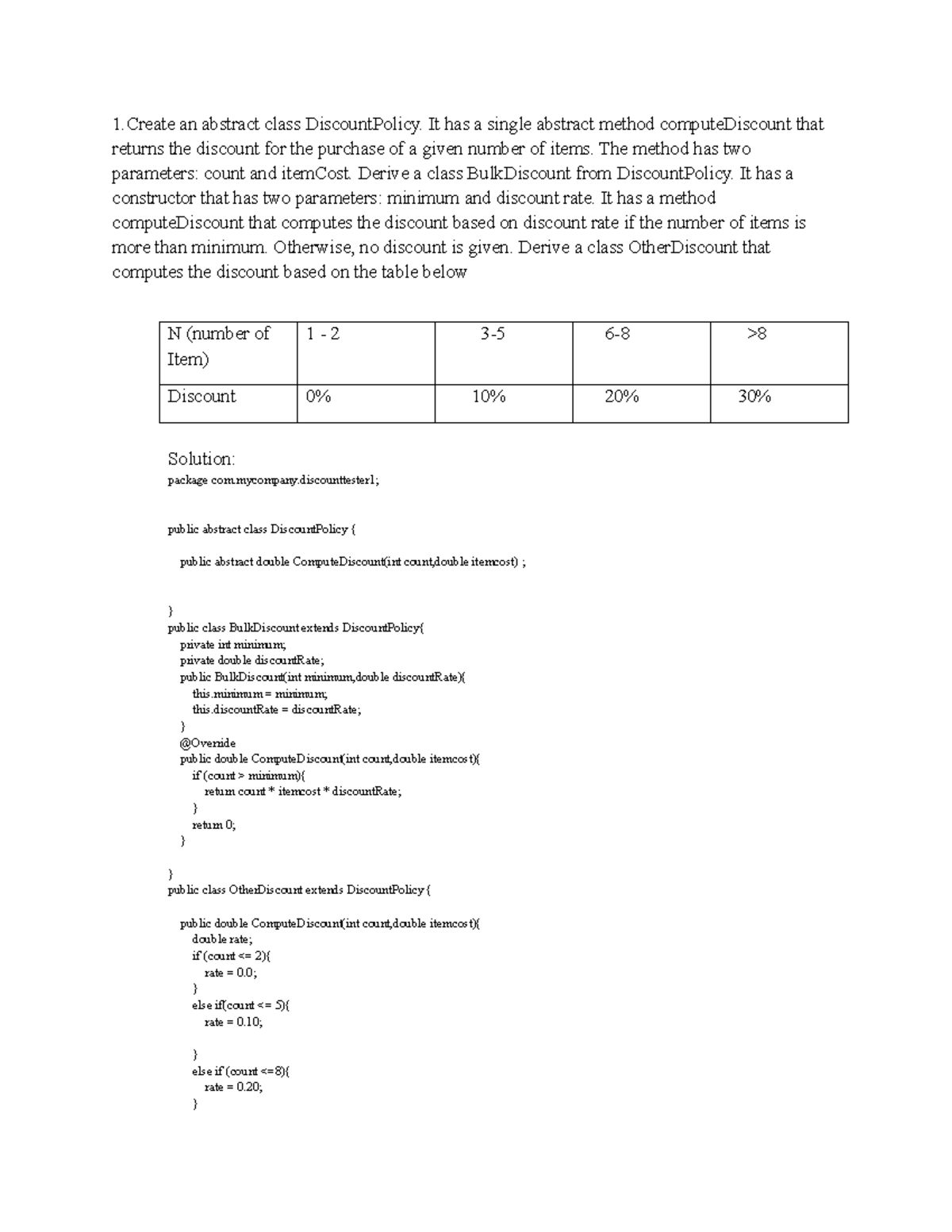 1. Create an abstract class DiscountPolicy. It has a single abstract method computeDiscount that returns the discount for the purchase of a given number of items. The method has two parameters: count and itemCost. Derive a class BulkDiscount from DiscountPolicy. It has a constructor that has two parameters: minimum and discount rate. It has a method computeDiscount that computes the discount based on discount rate if the number of items is more than minimum. Otherwise, no discount is given. Derive a class OtherDiscount that computes the discount based on the table below

| N (number of Item) | 1 - 2 | 3-5 | 6-8 | >8 |
|---|---|---|---|---|
| Discount | 0% | 10% | 20% | 30% |

Solution:
package com.mycompany.discounttester1;

public abstract class DiscountPolicy {

    public abstract double ComputeDiscount(int count,double itemcost) ;

}
public class BulkDiscount extends DiscountPolicy{
    private int minimum;
    private double discountRate;
    public BulkDiscount(int minimum,double discountRate){
        this.minimum = minimum;
        this.discountRate = discountRate;
    }
    @Override
    public double ComputeDiscount(int count,double itemcost){
        if (count > minimum){
            return count * itemcost * discountRate;
        }
        return 0;
    }

}
public class OtherDiscount extends DiscountPolicy {

    public double ComputeDiscount(int count,double itemcost){
        double rate;
        if (count <= 2){
            rate = 0.0;
        }
        else if(count <= 5){
            rate = 0.10;

        }
        else if (count <=8){
            rate = 0.20;
        }